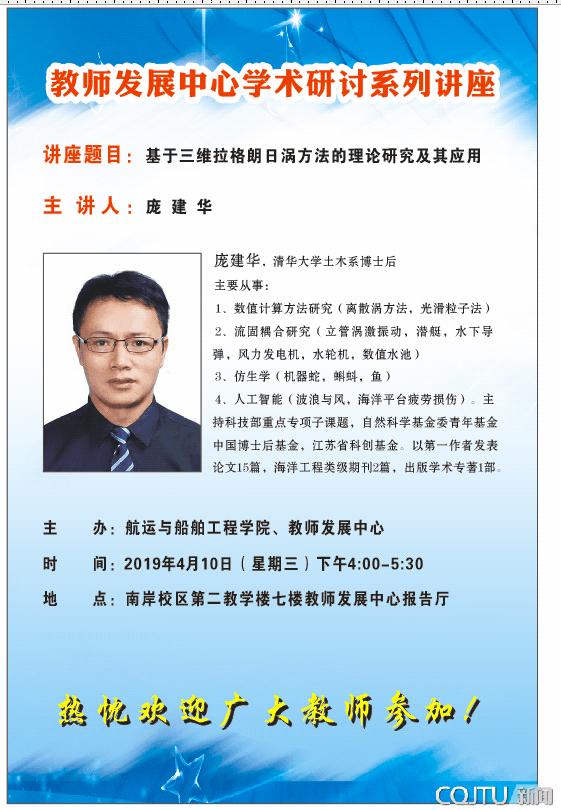 教师发展中心学术研讨系列讲座

讲座题目：基于三维拉格朗日涡方法的理论研究及其应用

主 讲 人：庞 建 华

庞建华，清华大学土木系博士后
主要从事：
1、数值计算方法研究（离散涡方法，光滑粒子法）
2、流固耦合研究（立管涡激振动，潜艇，水下导弹，风力发电机，水轮机，数值水池）
3、仿生学（机器蛇，蝌蚪，鱼）
4、人工智能（波浪与风，海洋平台疲劳损伤）。主持科技部重点专项子课题，自然科学基金委青年基金中国博士后基金，江苏省科创基金。以第一作者发表论文15篇，海洋工程类级期刊2篇，出版学术专著1部。

主 办：航运与船舶工程学院、教师发展中心
时 间：2019年4月10日（星期三）下午4:00-5:30
地 点：南岸校区第二教学楼七楼教师发展中心报告厅

热忱欢迎广大教师参加！

CQJTU 新闻